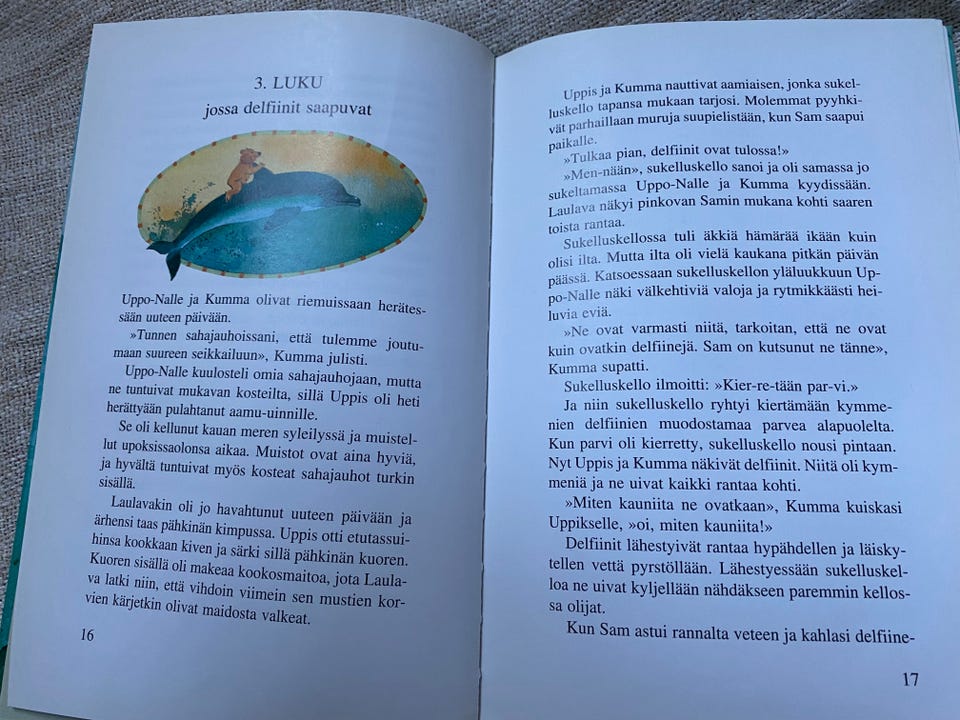 3. LUKU
jossa delfiinit saapuvat

Uppo-Nalle ja Kumma olivat riemuissaan herätessään uuteen päivään.

»Tunnen sahajauhoissani, että tulemme joutumaan suureen seikkailuun», Kumma julisti.

Uppo-Nalle kuulosteli omia sahajauhojaan, mutta ne tuntuivat mukavan kosteilta, sillä Uppis oli heti herättyään pulahtanut aamu-uinnille.

Se oli kellunut kauan meren syleilyssä ja muistellut upoksissaolonsa aikaa. Muistot ovat aina hyviä, ja hyvältä tuntuivat myös kosteat sahajauhot turkin sisällä.

Laulavakin oli jo havahtunut uuteen päivään ja ärhensi taas pähkinän kimpussa. Uppis otti etutassuihinsa kookkaan kiven ja särki sillä pähkinän kuoren. Kuoren sisällä oli makeaa kookosmaitoa, jota Laulava latki niin, että vihdoin viimein sen mustien korvien kärjetkin olivat maidosta valkeat.

16

Uppis ja Kumma nauttivat aamiaisen, jonka sukelluskello tapansa mukaan tarjosi. Molemmat pyyhkivät parhaillaan muruja suupielistään, kun Sam saapui paikalle.

»Tulkaa pian, delfiinit ovat tulossa!»

»Men-nään», sukelluskello sanoi ja oli samassa jo sukeltamassa Uppo-Nalle ja Kumma kyydissään. Laulava näkyi pinkovan Samin mukana kohti saaren toista rantaa.

Sukelluskellossa tuli äkkiä hämärää ikään kuin olisi ilta. Mutta ilta oli vielä kaukana pitkän päivän päässä. Katsoessaan sukelluskellon yläluukkuun Uppo-Nalle näki välkehtiviä valoja ja rytmikkäästi heiluvia eviä.

»Ne ovat varmasti niitä, tarkoitan, että ne ovat kuin ovatkin delfiinejä. Sam on kutsunut ne tänne», Kumma supatti.

Sukelluskello ilmoitti: »Kier-re-tään par-vi.»

Ja niin sukelluskello ryhtyi kiertämään kymmenien delfiinien muodostamaa parvea alapuolelta. Kun parvi oli kierretty, sukelluskello nousi pintaan. Nyt Uppis ja Kumma näkivät delfiinit. Niitä oli kymmeniä ja ne uivat kaikki rantaa kohti.

»Miten kauniita ne ovatkaan», Kumma kuiskasi Uppikselle, »oi, miten kauniita!»

Delfiinit lähestyivät rantaa hypähdellen ja läiskytellen vettä pyrstöllään. Lähestyessään sukelluskelloa ne uivat kyljellään nähdäkseen paremmin kellossa olijat.

Kun Sam astui rannalta veteen ja kahlasi delfiine-

17